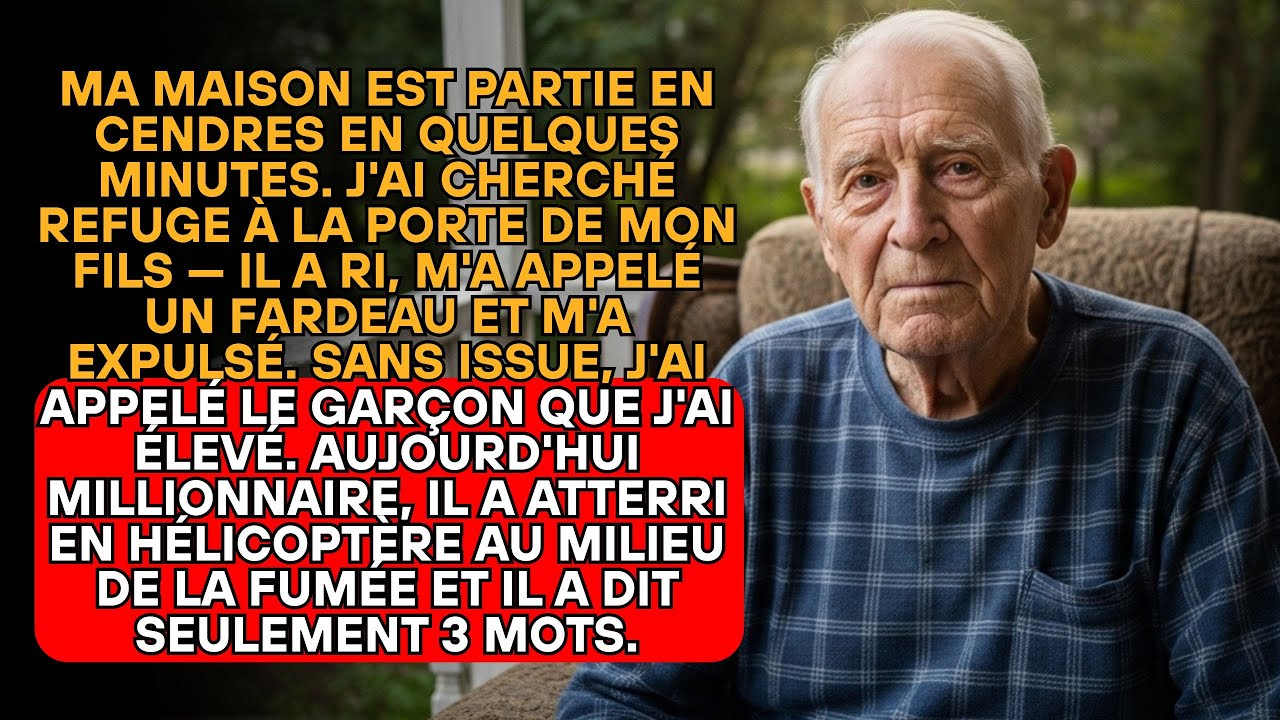 MA MAISON EST PARTIE EN CENDRES EN QUELQUES MINUTES. J'AI CHERCHÉ REFUGE À LA PORTE DE MON FILS — IL A RI, M'A APPELÉ UN FARDEAU ET M'A EXPULSÉ. SANS ISSUE, J'AI APPELÉ LE GARÇON QUE J'AI ÉLEVÉ. AUJOURD'HUI MILLIONNAIRE, IL A ATTERRI EN HÉLICOPTÈRE AU MILIEU DE LA FUMÉE ET IL A DIT SEULEMENT 3 MOTS.